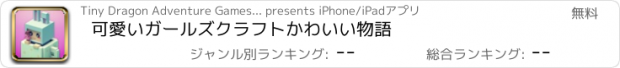 Tiny Dragon Adventure Games... presents iPhone/iPadアプリ

無料

可愛いガールズクラフトかわいい物語

ジャンル別ランキング: --

総合ランキング: --